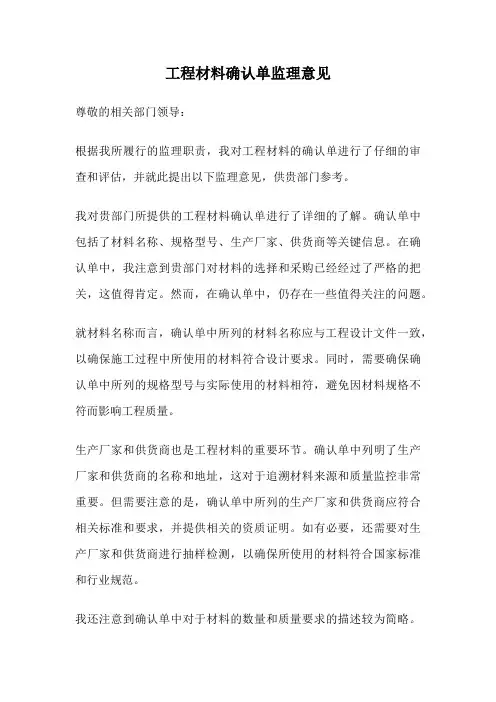 工程材料确认单监理意见

尊敬的相关部门领导：

根据我所履行的监理职责，我对工程材料的确认单进行了仔细的审查和评估，并就此提出以下监理意见，供贵部门参考。

我对贵部门所提供的工程材料确认单进行了详细的了解。确认单中包括了材料名称、规格型号、生产厂家、供货商等关键信息。在确认单中，我注意到贵部门对材料的选择和采购已经经过了严格的把关，这值得肯定。然而，在确认单中，仍存在一些值得关注的问题。

就材料名称而言，确认单中所列的材料名称应与工程设计文件一致，以确保施工过程中所使用的材料符合设计要求。同时，需要确保确认单中所列的规格型号与实际使用的材料相符，避免因材料规格不符而影响工程质量。

生产厂家和供货商也是工程材料的重要环节。确认单中列明了生产厂家和供货商的名称和地址，这对于追溯材料来源和质量监控非常重要。但需要注意的是，确认单中所列的生产厂家和供货商应符合相关标准和要求，并提供相关的资质证明。如有必要，还需要对生产厂家和供货商进行抽样检测，以确保所使用的材料符合国家标准和行业规范。

我还注意到确认单中对于材料的数量和质量要求的描述较为简略。